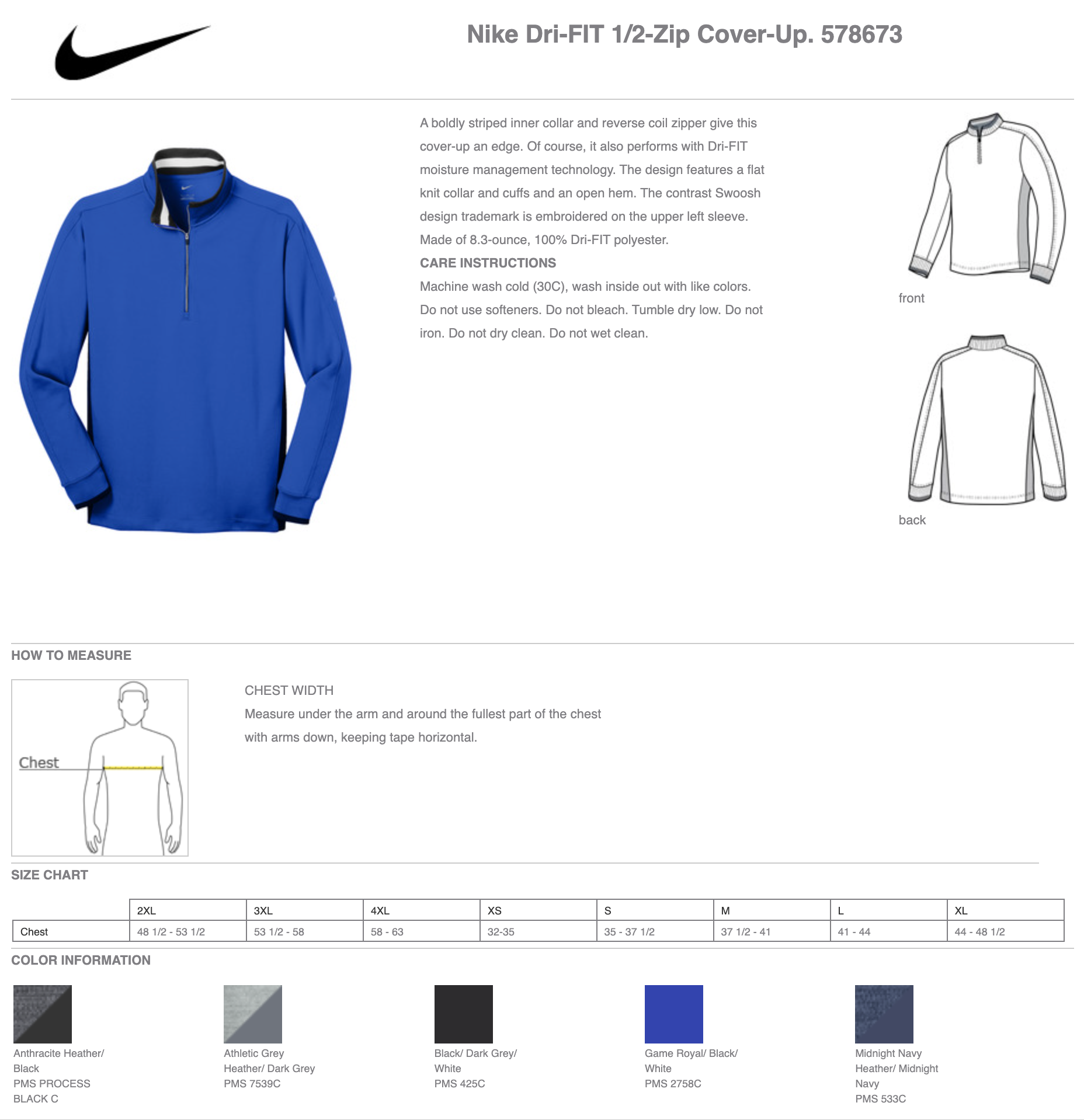 Nike Dri-FIT 1/2-Zip Cover-Up. 578673

A boldly striped inner collar and reverse coil zipper give this cover-up an edge. Of course, it also performs with Dri-FIT moisture management technology. The design features a flat knit collar and cuffs and an open hem. The contrast Swoosh design trademark is embroidered on the upper left sleeve. Made of 8.3-ounce, 100% Dri-FIT polyester.

CARE INSTRUCTIONS

Machine wash cold (30C), wash inside out with like colors. Do not use softeners. Do not bleach. Tumble dry low. Do not iron. Do not dry clean. Do not wet clean.

front

back

HOW TO MEASURE

Chest

CHEST WIDTH

Measure under the arm and around the fullest part of the chest with arms down, keeping tape horizontal.

SIZE CHART

| | 2XL | 3XL | 4XL | XS | S | M | L | XL |
|---|---|---|---|---|---|---|---|---|
| Chest | 48 1/2 - 53 1/2 | 53 1/2 - 58 | 58 - 63 | 32-35 | 35 - 37 1/2 | 37 1/2 - 41 | 41 - 44 | 44 - 48 1/2 |

COLOR INFORMATION

Anthracite Heather/ Black
PMS PROCESS BLACK C

Athletic Grey Heather/ Dark Grey
PMS 7539C

Black/ Dark Grey/ White
PMS 425C

Game Royal/ Black/ White
PMS 2758C

Midnight Navy Heather/ Midnight Navy
PMS 533C